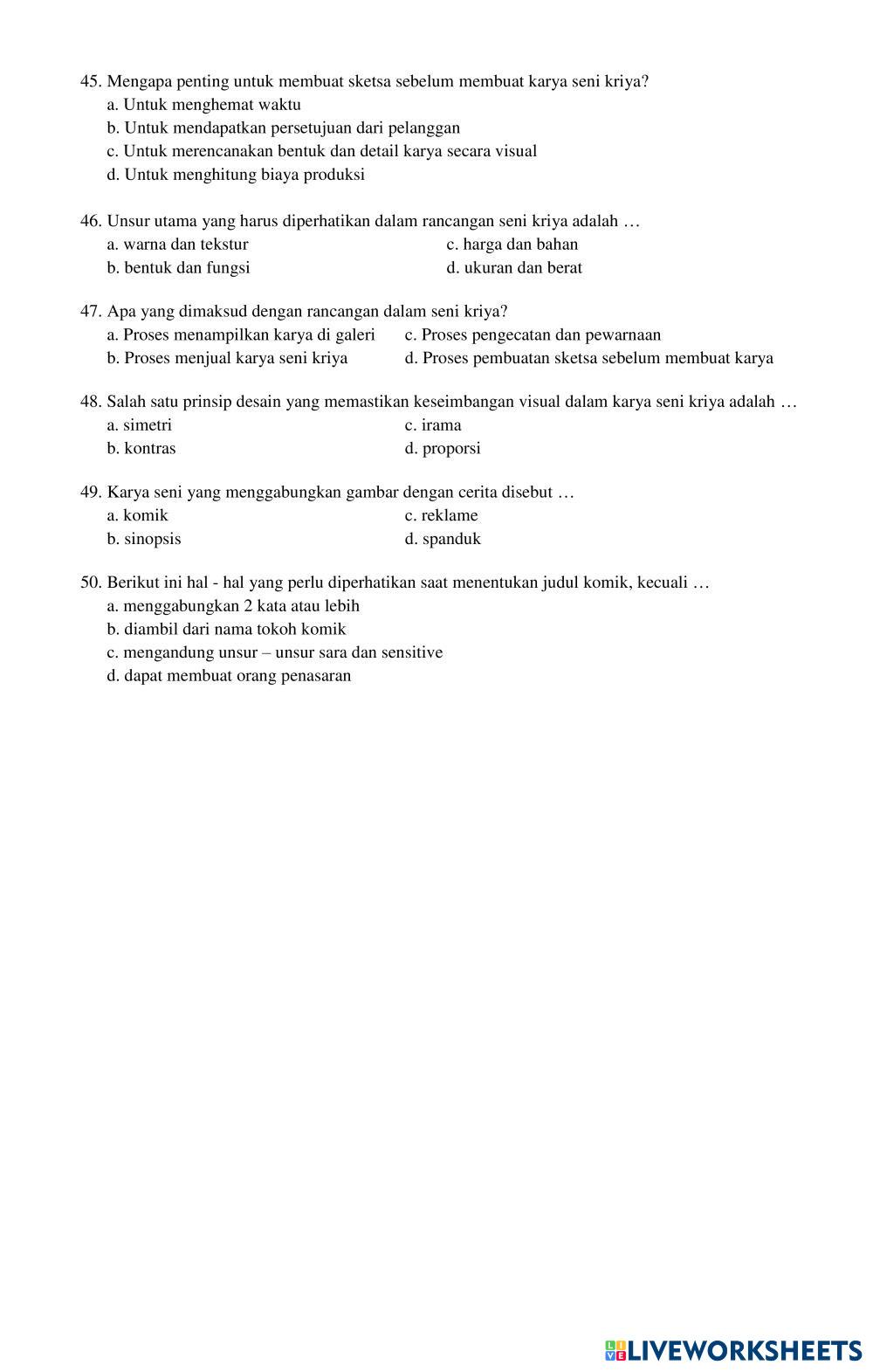 45. Mengapa penting untuk membuat sketsa sebelum membuat karya seni kriya?
a. Untuk menghemat waktu
b. Untuk mendapatkan persetujuan dari pelanggan
c. Untuk merencanakan bentuk dan detail karya secara visual
d. Untuk menghitung biaya produksi

46. Unsur utama yang harus diperhatikan dalam rancangan seni kriya adalah …
a. warna dan tekstur
b. bentuk dan fungsi
c. harga dan bahan
d. ukuran dan berat

47. Apa yang dimaksud dengan rancangan dalam seni kriya?
a. Proses menampilkan karya di galeri
b. Proses menjual karya seni kriya
c. Proses pengecatan dan pewarnaan
d. Proses pembuatan sketsa sebelum membuat karya

48. Salah satu prinsip desain yang memastikan keseimbangan visual dalam karya seni kriya adalah …
a. simetri
b. kontras
c. irama
d. proporsi

49. Karya seni yang menggabungkan gambar dengan cerita disebut …
a. komik
b. sinopsis
c. reklame
d. spanduk

50. Berikut ini hal - hal yang perlu diperhatikan saat menentukan judul komik, kecuali …
a. menggabungkan 2 kata atau lebih
b. diambil dari nama tokoh komik
c. mengandung unsur – unsur sara dan sensitive
d. dapat membuat orang penasaran

LIVEWORKSHEETS